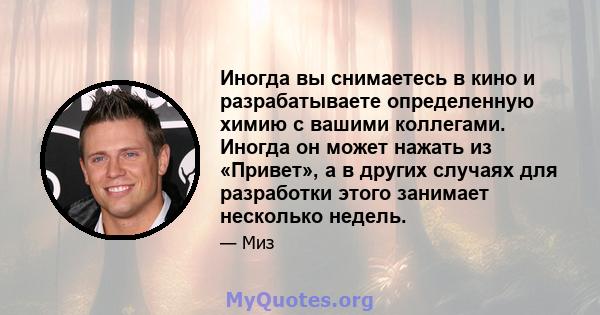 Иногда вы снимаетесь в кино и разрабатываете определенную химию с вашими коллегами. Иногда он может нажать из «Привет», а в других случаях для разработки этого занимает несколько недель.

— Миз

MyQuotes.org